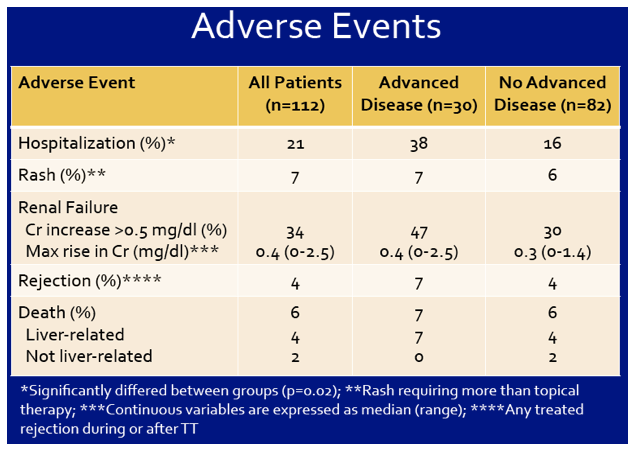 Adverse Events

| Adverse Event | All Patients (n=112) | Advanced Disease (n=30) | No Advanced Disease (n=82) |
|---|---|---|---|
| Hospitalization (%)* | 21 | 38 | 16 |
| Rash (%)** | 7 | 7 | 6 |
| Renal Failure Cr increase >0.5 mg/dl (%) Max rise in Cr (mg/dl)*** | 34 0.4 (0-2.5) | 47 0.4 (0-2.5) | 30 0.3 (0-1.4) |
| Rejection (%)**** | 4 | 7 | 4 |
| Death (%) Liver-related Not liver-related | 6 4 2 | 7 7 0 | 6 4 2 |

*Significantly differed between groups (p=0.02); **Rash requiring more than topical therapy; ***Continuous variables are expressed as median (range); ****Any treated rejection during or after TT